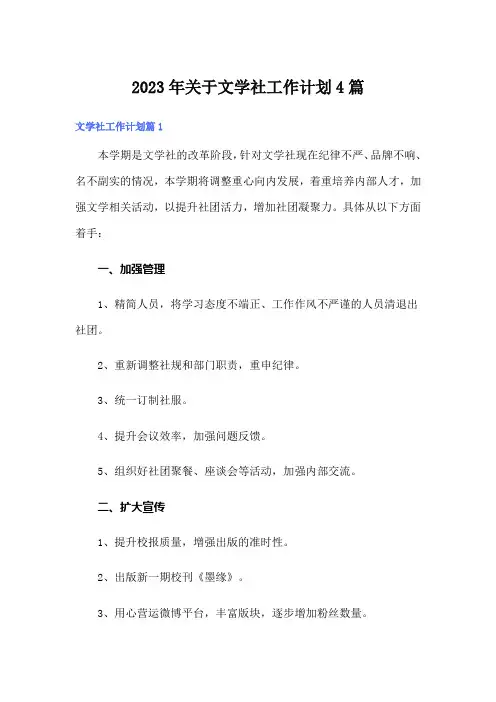 2023年关于文学社工作计划4篇

文学社工作计划篇1

本学期是文学社的改革阶段，针对文学社现在纪律不严、品牌不响、名不副实的情况，本学期将调整重心向内发展，着重培养内部人才，加强文学相关活动，以提升社团活力，增加社团凝聚力。具体从以下方面着手：

一、加强管理

1、精简人员，将学习态度不端正、工作作风不严谨的人员清退出社团。

2、重新调整社规和部门职责，重申纪律。

3、统一订制社服。

4、提升会议效率，加强问题反馈。

5、组织好社团聚餐、座谈会等活动，加强内部交流。

二、扩大宣传

1、提升校报质量，增强出版的准时性。

2、出版新一期校刊《墨缘》。

3、用心营运微博平台，丰富版块，逐步增加粉丝数量。